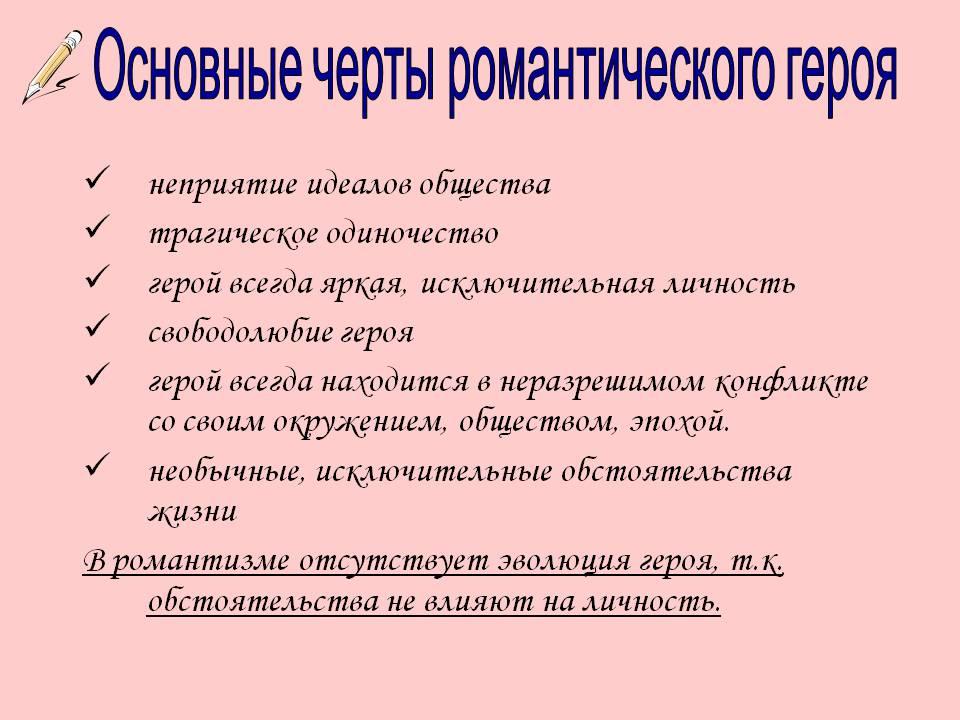 Основные черты романтического героя

✓ неприятие идеалов общества
✓ трагическое одиночество
✓ герой всегда яркая, исключительная личность
✓ свободолюбие героя
✓ герой всегда находится в неразрешимом конфликте со своим окружением, обществом, эпохой.
✓ необычные, исключительные обстоятельства жизни

В романтизме отсутствует эволюция героя, т.к. обстоятельства не влияют на личность.